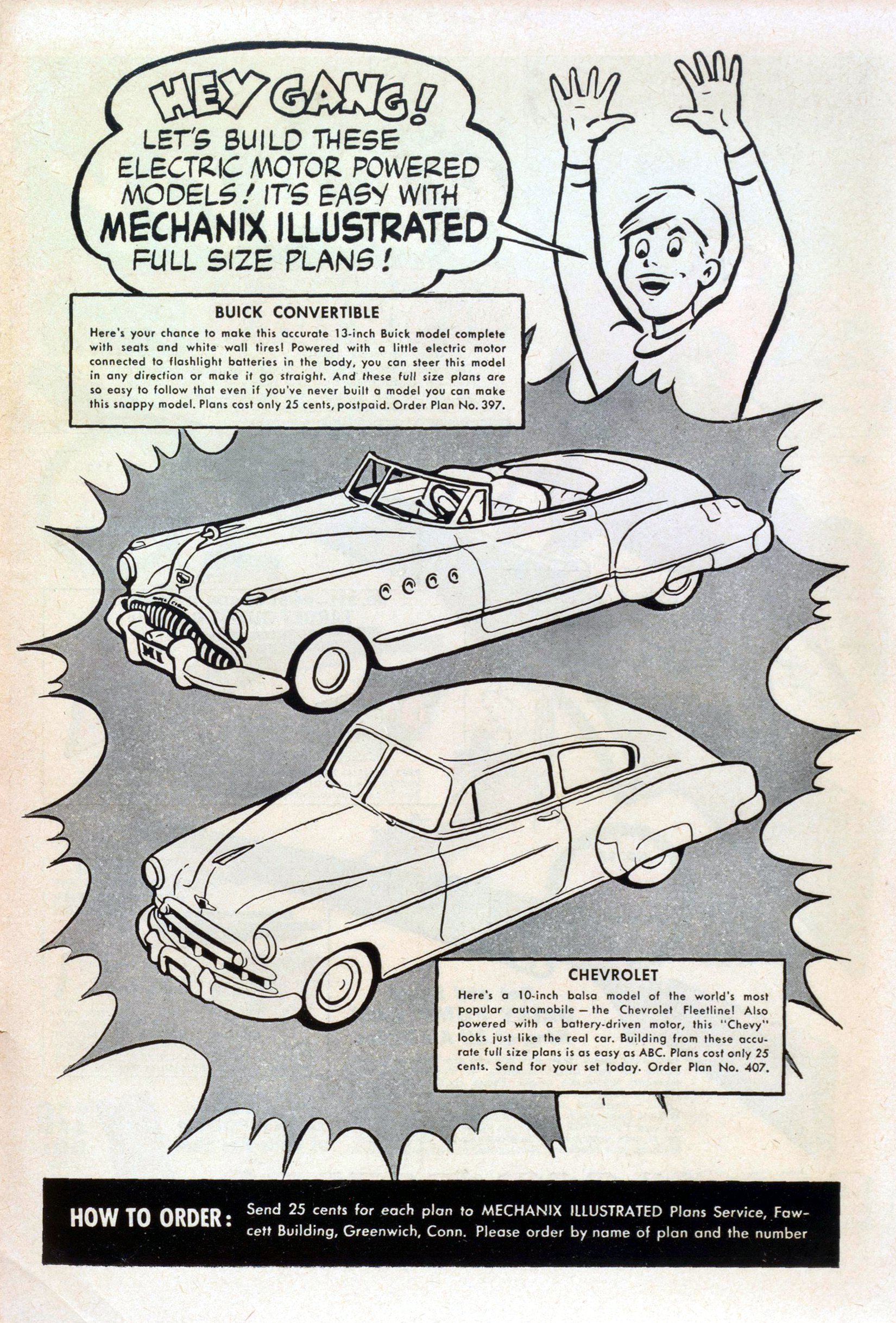 HEY GANG! LET'S BUILD THESE ELECTRIC MOTOR POWERED MODELS! IT'S EASY WITH MECHANIX ILLUSTRATED FULL SIZE PLANS!

BUICK CONVERTIBLE

Here's your chance to make this accurate 13-inch Buick model complete with seats and white wall tires! Powered with a little electric motor connected to flashlight batteries in the body, you can steer this model in any direction or make it go straight. And these full size plans are so easy to follow that even if you've never built a model you can make this snappy model. Plans cost only 25 cents, postpaid. Order Plan No. 397.

MI

CHEVROLET

Here's a 10-inch balsa model of the world's most popular automobile — the Chevrolet Fleetline! Also powered with a battery-driven motor, this "Chevy" looks just like the real car. Building from these accurate full size plans is as easy as ABC. Plans cost only 25 cents. Send for your set today. Order Plan No. 407.

HOW TO ORDER: Send 25 cents for each plan to MECHANIX ILLUSTRATED Plans Service, Fawcett Building, Greenwich, Conn. Please order by name of plan and the number